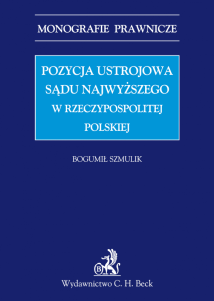 MONOGRAFIE PRAWNICZE

POZYCJA USTROJOWA SĄDU NAJWYŻSZEGO W RZECZYPOSPOLITEJ POLSKIEJ

BOGUMIŁ SZMULIK

B

Wydawnictwo C. H. Beck